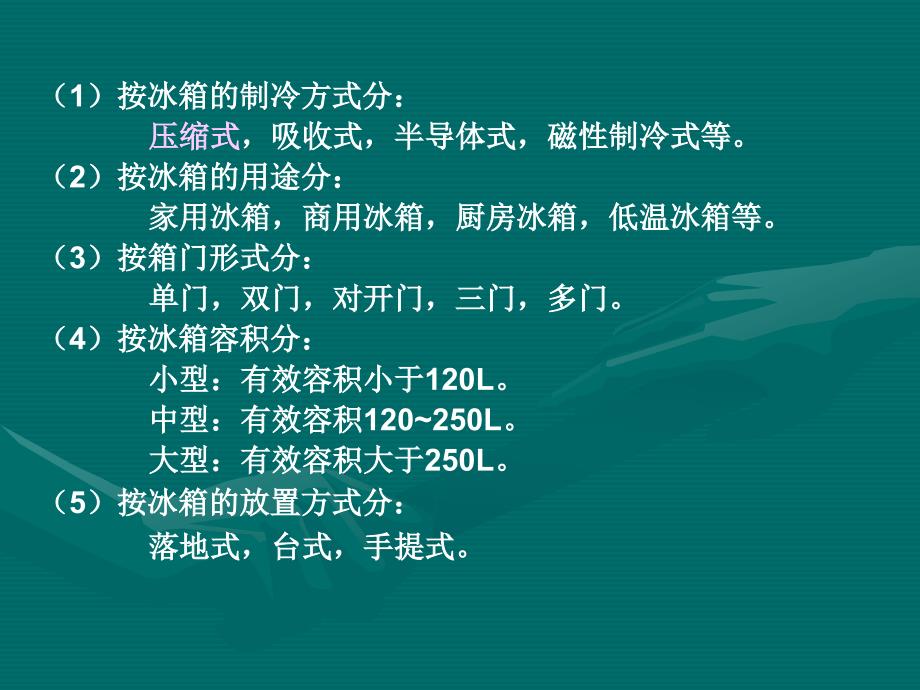 （1）按冰箱的制冷方式分：

压缩式，吸收式，半导体式，磁性制冷式等。

（2）按冰箱的用途分：

家用冰箱，商用冰箱，厨房冰箱，低温冰箱等。

（3）按箱门形式分：

单门，双门，对开门，三门，多门。

（4）按冰箱容积分：

小型：有效容积小于120L。

中型：有效容积120~250L。

大型：有效容积大于250L。

（5）按冰箱的放置方式分：

落地式，台式，手提式。